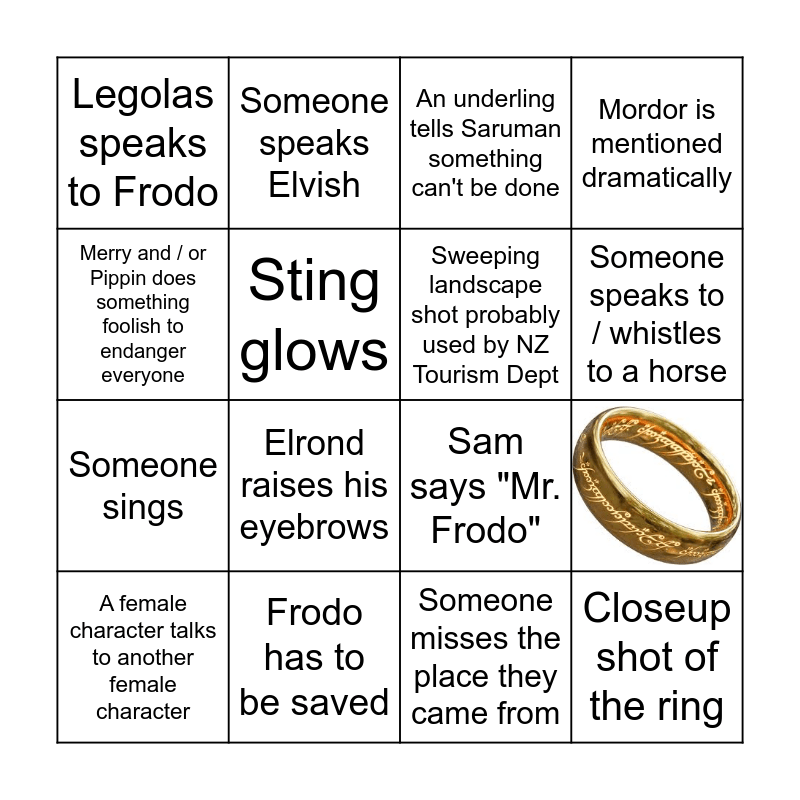 | Legolas speaks to Frodo | Someone speaks Elvish | An underling tells Saruman something can't be done | Mordor is mentioned dramatically |
|---|---|---|---|
| Merry and / or Pippin does something foolish to endanger everyone | Sting glows | Sweeping landscape shot probably used by NZ Tourism Dept | Someone speaks to / whistles to a horse |
| Someone sings | Elrond raises his eyebrows | Sam says "Mr. Frodo" | |
| A female character talks to another female character | Frodo has to be saved | Someone misses the place they came from | Closeup shot of the ring |